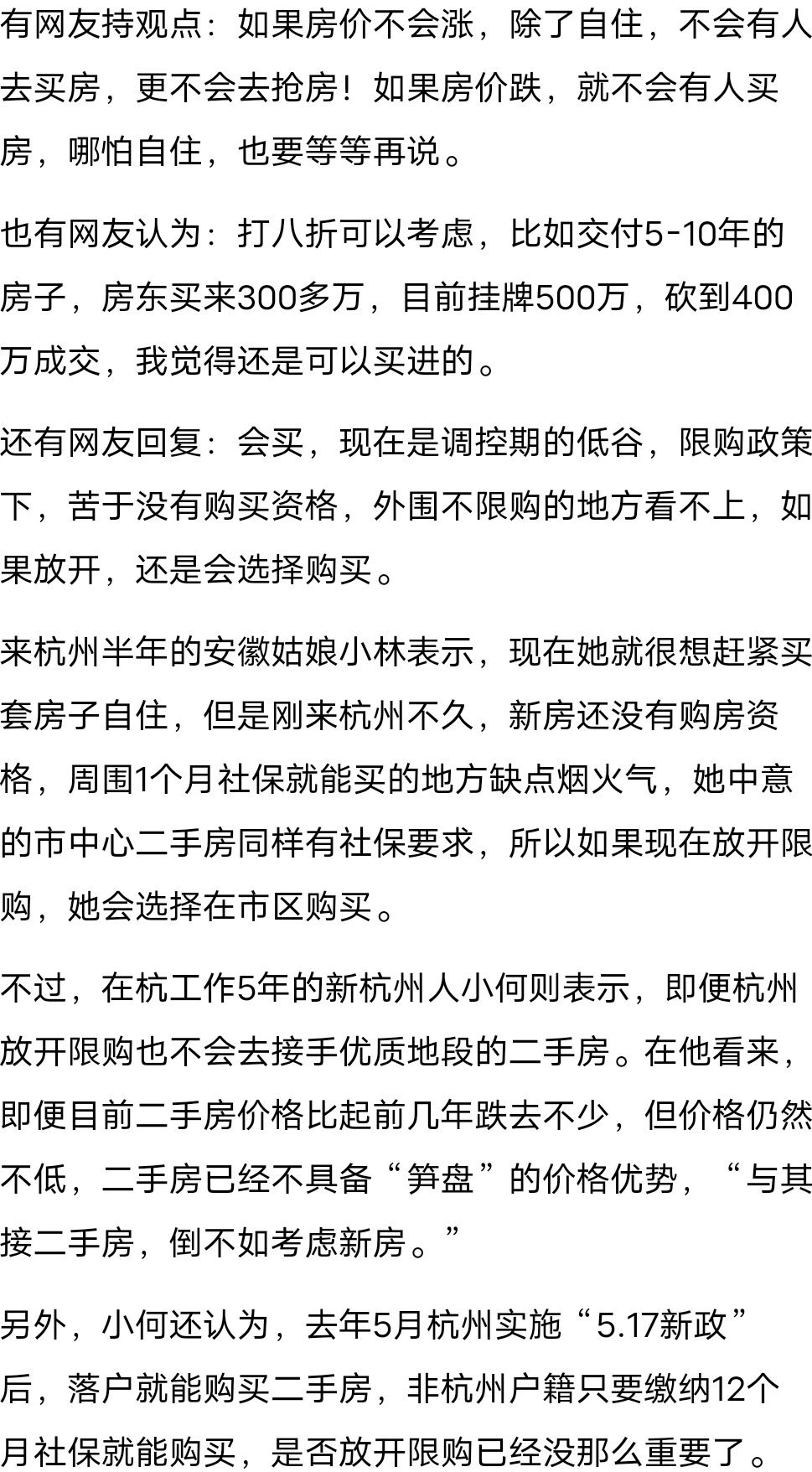 有网友持观点：如果房价不会涨，除了自住，不会有人去买房，更不会去抢房！如果房价跌，就不会有人买房，哪怕自住，也要等等再说。

也有网友认为：打八折可以考虑，比如交付5-10年的房子，房东买来300多万，目前挂牌500万，砍到400万成交，我觉得还是可以买进的。

还有网友回复：会买，现在是调控期的低谷，限购政策下，苦于没有购买资格，外围不限购的地方看不上，如果放开，还是会选择购买。

来杭州半年的安徽姑娘小林表示，现在她就很想赶紧买套房子自住，但是刚来杭州不久，新房还没有购房资格，周围1个月社保就能买的地方缺点烟火气，她中意的市中心二手房同样有社保要求，所以如果现在放开限购，她会选择在市区购买。

不过，在杭工作5年的新杭州人小何则表示，即便杭州放开限购也不会去接手优质地段的二手房。在他看来，即便目前二手房价格比起前几年跌去不少，但价格仍然不低，二手房已经不具备“笋盘”的价格优势，“与其接二手房，倒不如考虑新房。”

另外，小何还认为，去年5月杭州实施“5.17新政”后，落户就能购买二手房，非杭州户籍只要缴纳12个月社保就能购买，是否放开限购已经没那么重要了。